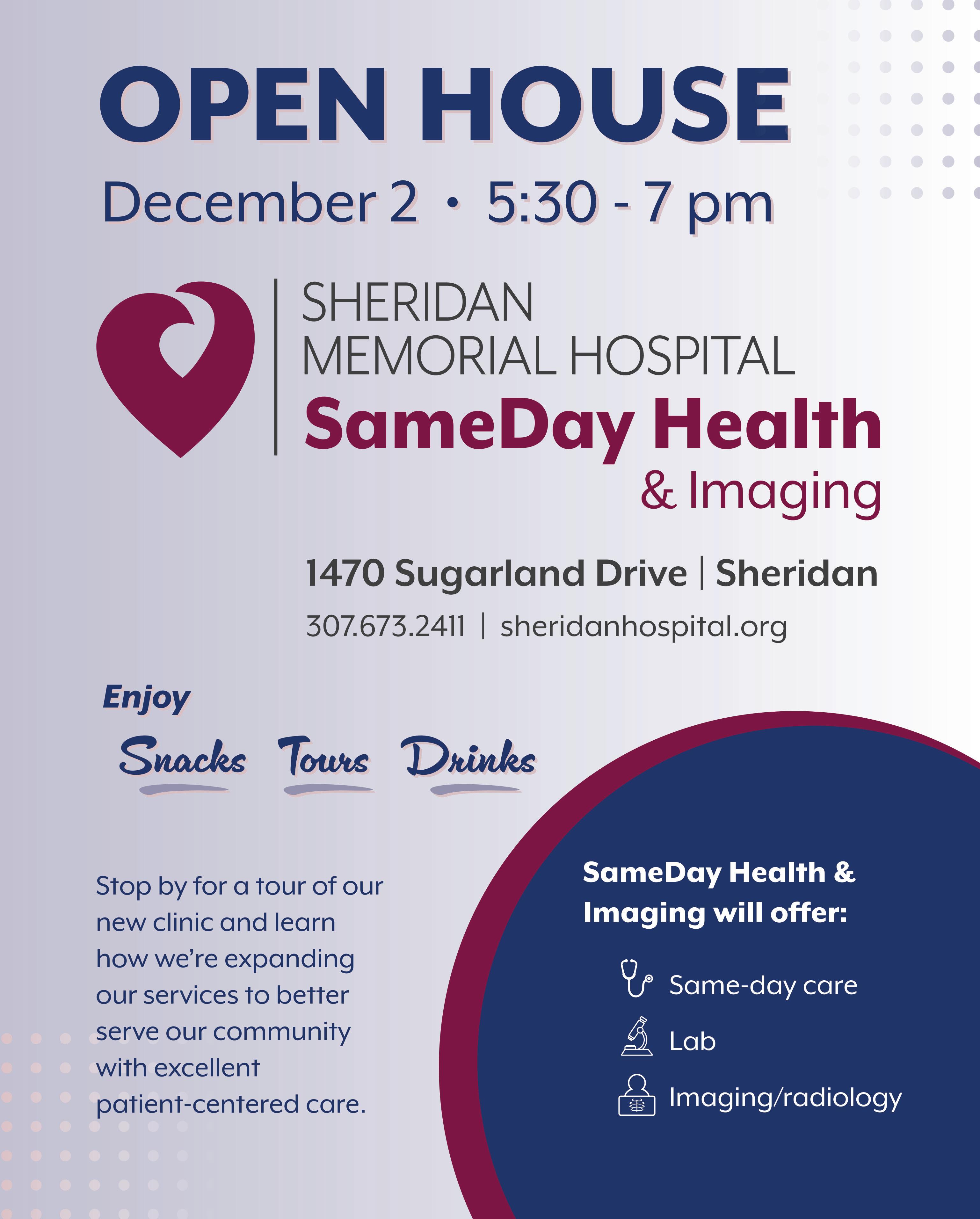 OPEN HOUSE

December 2 • 5:30 - 7 pm

SHERIDAN
MEMORIAL HOSPITAL
SameDay Health
& Imaging

1470 Sugarland Drive | Sheridan

307.673.2411 | sheridanhospital.org

Enjoy

Snacks Tours Drinks

Stop by for a tour of our new clinic and learn how we're expanding our services to better serve our community with excellent patient-centered care.

SameDay Health & Imaging will offer:

Same-day care

Lab

Imaging/radiology